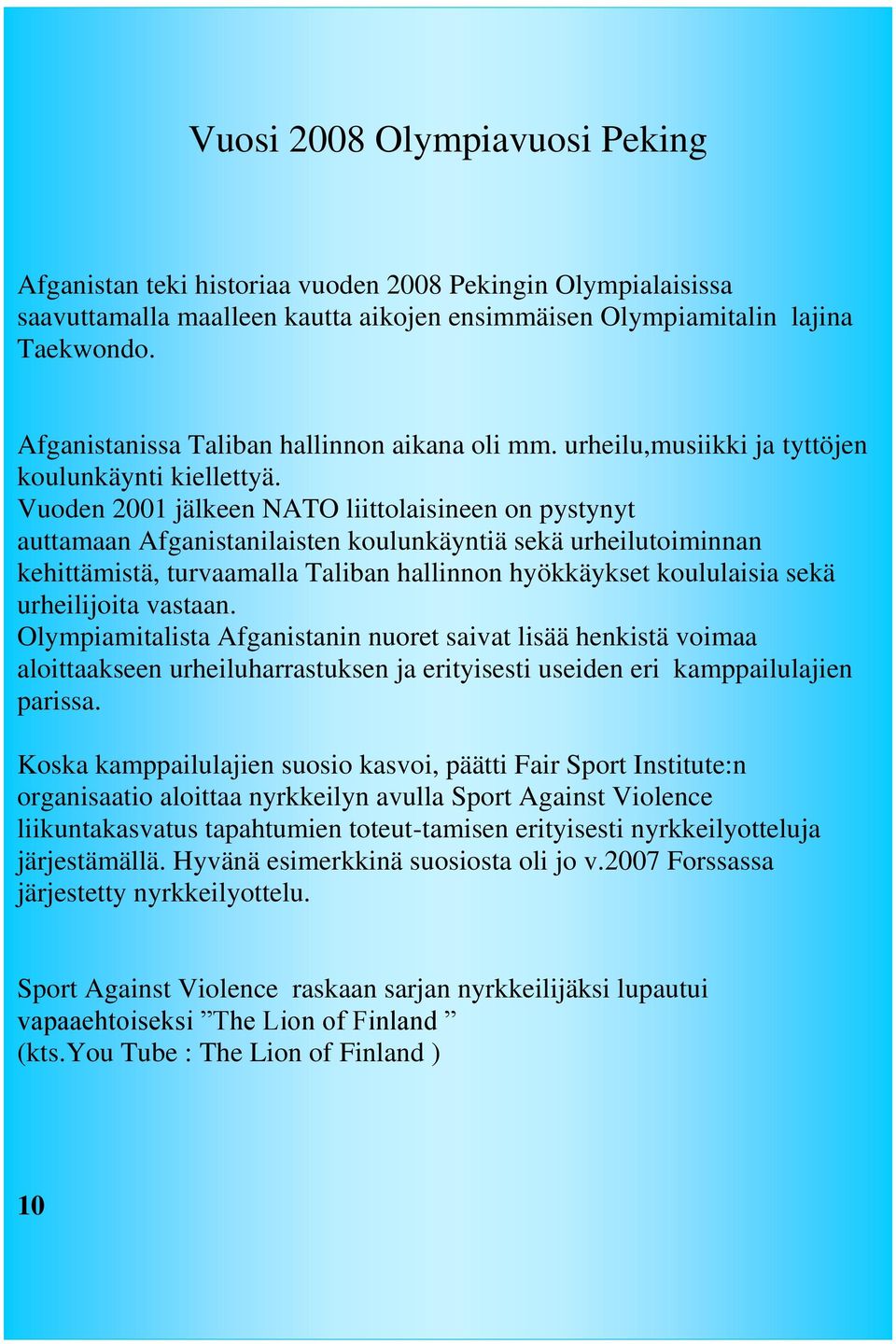 Vuosi 2008 Olympiavuosi Peking

Afganistan teki historiaa vuoden 2008 Pekingin Olympialaisissa saavuttamalla maalleen kautta aikojen ensimmäisen Olympiamitalin lajina Taekwondo.

Afganistanissa Taliban hallinnon aikana oli mm. urheilu,musiikki ja tyttöjen koulunkäynti kiellettyä.
Vuoden 2001 jälkeen NATO liittolaisineen on pystynyt auttamaan Afganistanilaisten koulunkäyntiä sekä urheilutoiminnan kehittämistä, turvaamalla Taliban hallinnon hyökkäykset koululaisia sekä urheilijoita vastaan.
Olympiamitalista Afganistanin nuoret saivat lisää henkistä voimaa aloittaakseen urheiluharrastuksen ja erityisesti useiden eri kamppailulajien parissa.

Koska kamppailulajien suosio kasvoi, päätti Fair Sport Institute:n organisaatio aloittaa nyrkkeilyn avulla Sport Against Violence liikuntakasvatus tapahtumien toteut-tamisen erityisesti nyrkkeilyotteluja järjestämällä. Hyvänä esimerkkinä suosiosta oli jo v.2007 Forssassa järjestetty nyrkkeilyottelu.

Sport Against Violence raskaan sarjan nyrkkeilijäksi lupautui vapaaehtoiseksi ”The Lion of Finland ”
(kts.You Tube : The Lion of Finland )

10